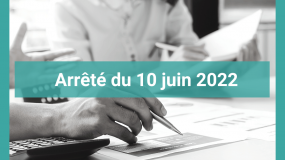 Arrêté du 10 juin 2022